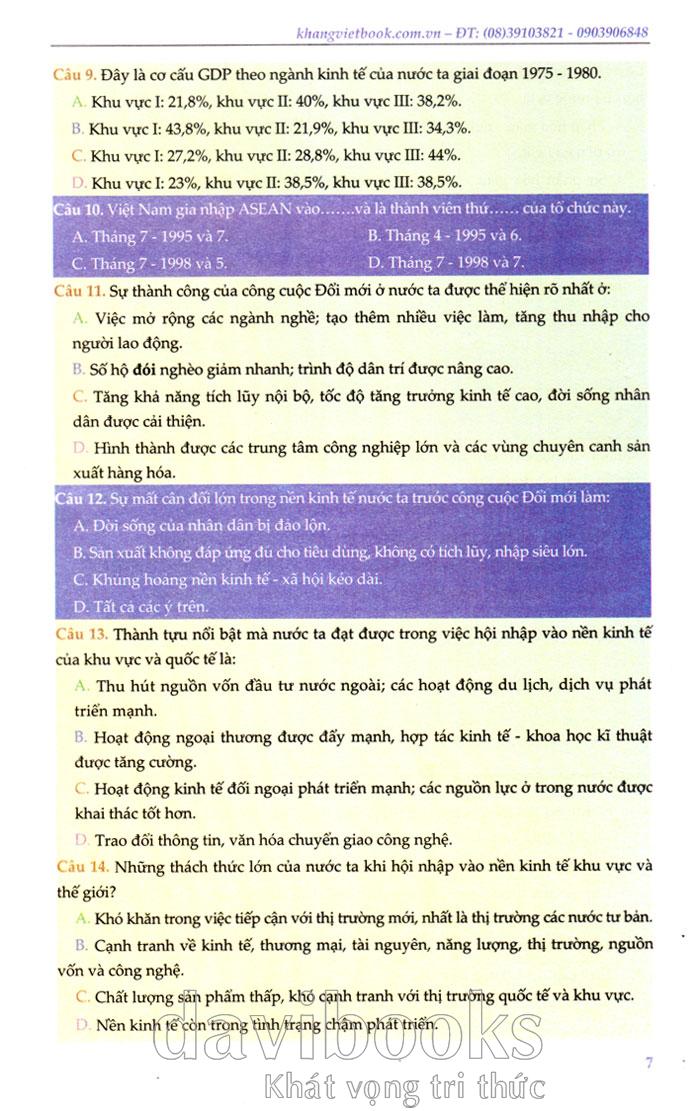 khangvietbook.com.vn – ĐT: (08)39103821 - 0903906848

Câu 9. Đây là cơ cấu GDP theo ngành kinh tế của nước ta giai đoạn 1975 - 1980.

A. Khu vực I: 21,8%, khu vực II: 40%, khu vực III: 38,2%.

B. Khu vực I: 43,8%, khu vực II: 21,9%, khu vực III: 34,3%.

C. Khu vực I: 27,2%, khu vực II: 28,8%, khu vực III: 44%.

D. Khu vực I: 23%, khu vực II: 38,5%, khu vực III: 38,5%.

Câu 10. Việt Nam gia nhập ASEAN vào…….và là thành viên thứ…… của tổ chức này.

A. Tháng 7 - 1995 và 7.
B. Tháng 4 - 1995 và 6.
C. Tháng 7 - 1998 và 5.
D. Tháng 7 - 1998 và 7.

Câu 11. Sự thành công của công cuộc Đổi mới ở nước ta được thể hiện rõ nhất ở:

A. Việc mở rộng các ngành nghề; tạo thêm nhiều việc làm, tăng thu nhập cho người lao động.

B. Số hộ đói nghèo giảm nhanh; trình độ dân trí được nâng cao.

C. Tăng khả năng tích lũy nội bộ, tốc độ tăng trưởng kinh tế cao, đời sống nhân dân được cải thiện.

D. Hình thành được các trung tâm công nghiệp lớn và các vùng chuyên canh sản xuất hàng hóa.

Câu 12. Sự mất cân đối lớn trong nền kinh tế nước ta trước công cuộc Đổi mới làm:

A. Đời sống của nhân dân bị đảo lộn.

B. Sản xuất không đáp ứng đủ cho tiêu dùng, không có tích lũy, nhập siêu lớn.

C. Khủng hoảng nền kinh tế - xã hội kéo dài.

D. Tất cả các ý trên.

Câu 13. Thành tựu nổi bật mà nước ta đạt được trong việc hội nhập vào nền kinh tế của khu vực và quốc tế là:

A. Thu hút nguồn vốn đầu tư nước ngoài; các hoạt động du lịch, dịch vụ phát triển mạnh.

B. Hoạt động ngoại thương được đẩy mạnh, hợp tác kinh tế - khoa học kĩ thuật được tăng cường.

C. Hoạt động kinh tế đối ngoại phát triển mạnh; các nguồn lực ở trong nước được khai thác tốt hơn.

D. Trao đổi thông tin, văn hóa chuyển giao công nghệ.

Câu 14. Những thách thức lớn của nước ta khi hội nhập vào nền kinh tế khu vực và thế giới?

A. Khó khăn trong việc tiếp cận với thị trường mới, nhất là thị trường các nước tư bản.

B. Cạnh tranh về kinh tế, thương mại, tài nguyên, năng lượng, thị trường, nguồn vốn và công nghệ.

C. Chất lượng sản phẩm thấp, khó cạnh tranh với thị trường quốc tế và khu vực.

D. Nền kinh tế còn trong tình trạng chậm phát triển.

davibooks
Khát vọng tri thức

7